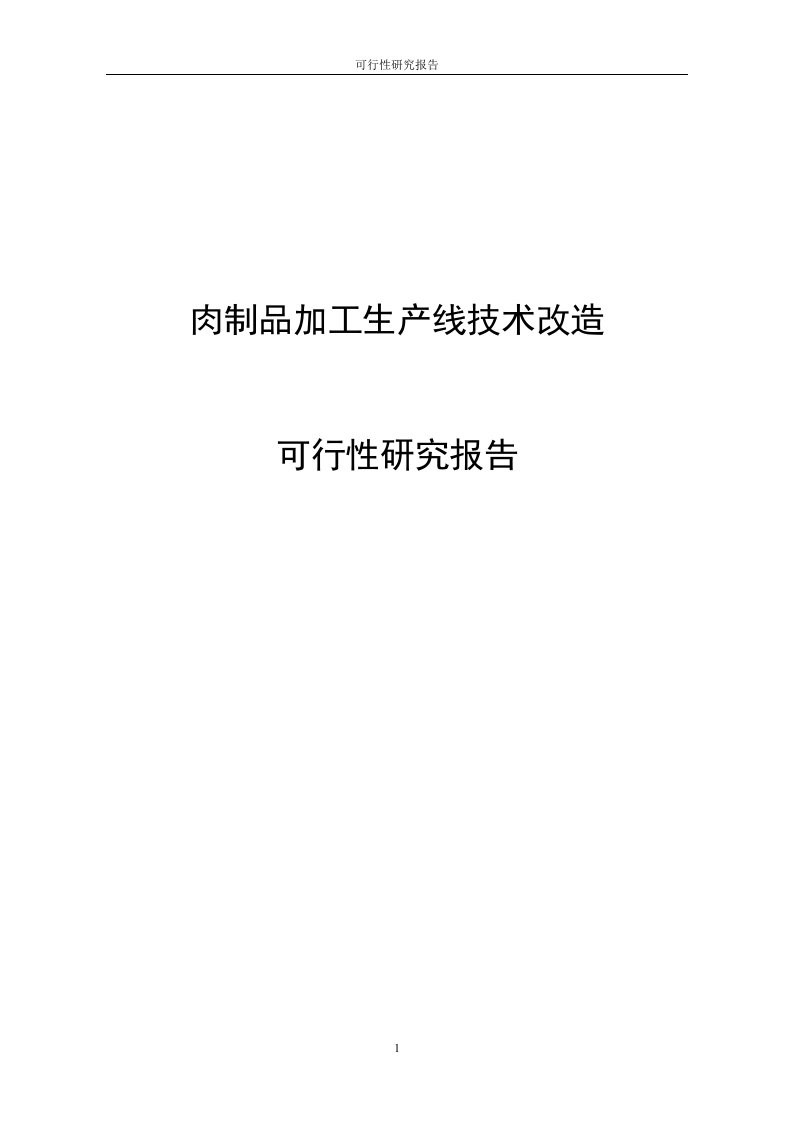 可行性研究报告

肉制品加工生产线技术改造

可行性研究报告

1